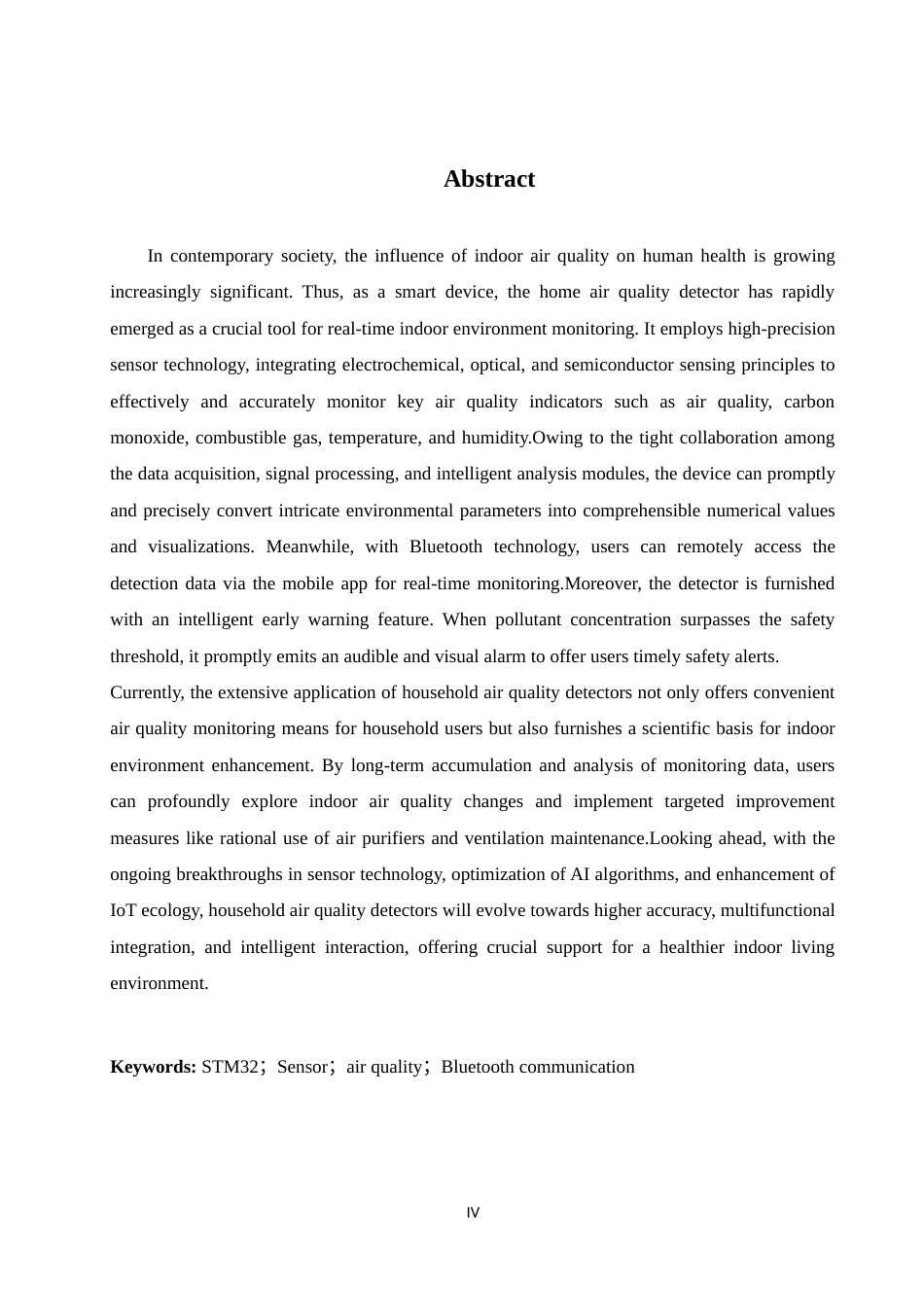 Abstract

In contemporary society, the influence of indoor air quality on human health is growing increasingly significant. Thus, as a smart device, the home air quality detector has rapidly emerged as a crucial tool for real-time indoor environment monitoring. It employs high-precision sensor technology, integrating electrochemical, optical, and semiconductor sensing principles to effectively and accurately monitor key air quality indicators such as air quality, carbon monoxide, combustible gas, temperature, and humidity.Owing to the tight collaboration among the data acquisition, signal processing, and intelligent analysis modules, the device can promptly and precisely convert intricate environmental parameters into comprehensible numerical values and visualizations. Meanwhile, with Bluetooth technology, users can remotely access the detection data via the mobile app for real-time monitoring.Moreover, the detector is furnished with an intelligent early warning feature. When pollutant concentration surpasses the safety threshold, it promptly emits an audible and visual alarm to offer users timely safety alerts.
Currently, the extensive application of household air quality detectors not only offers convenient air quality monitoring means for household users but also furnishes a scientific basis for indoor environment enhancement. By long-term accumulation and analysis of monitoring data, users can profoundly explore indoor air quality changes and implement targeted improvement measures like rational use of air purifiers and ventilation maintenance.Looking ahead, with the ongoing breakthroughs in sensor technology, optimization of AI algorithms, and enhancement of IoT ecology, household air quality detectors will evolve towards higher accuracy, multifunctional integration, and intelligent interaction, offering crucial support for a healthier indoor living environment.

Keywords: STM32；Sensor；air quality；Bluetooth communication

IV